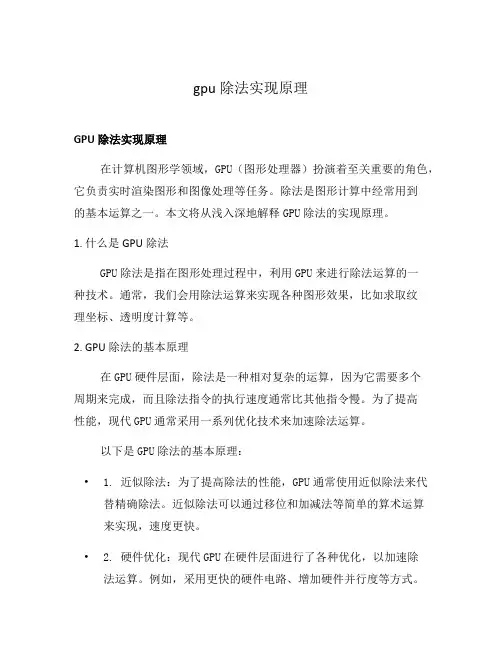 gpu 除法实现原理

GPU 除法实现原理

在计算机图形学领域，GPU（图形处理器）扮演着至关重要的角色，它负责实时渲染图形和图像处理等任务。除法是图形计算中经常用到的基本运算之一。本文将从浅入深地解释 GPU 除法的实现原理。

1. 什么是 GPU 除法

GPU 除法是指在图形处理过程中，利用 GPU 来进行除法运算的一种技术。通常，我们会用除法运算来实现各种图形效果，比如求取纹理坐标、透明度计算等。

2. GPU 除法的基本原理

在 GPU 硬件层面，除法是一种相对复杂的运算，因为它需要多个周期来完成，而且除法指令的执行速度通常比其他指令慢。为了提高性能，现代 GPU 通常采用一系列优化技术来加速除法运算。

以下是 GPU 除法的基本原理：

• 1. 近似除法：为了提高除法的性能，GPU 通常使用近似除法来代替精确除法。近似除法可以通过移位和加减法等简单的算术运算来实现，速度更快。

• 2. 硬件优化：现代 GPU 在硬件层面进行了各种优化，以加速除法运算。例如，采用更快的硬件电路、增加硬件并行度等方式。